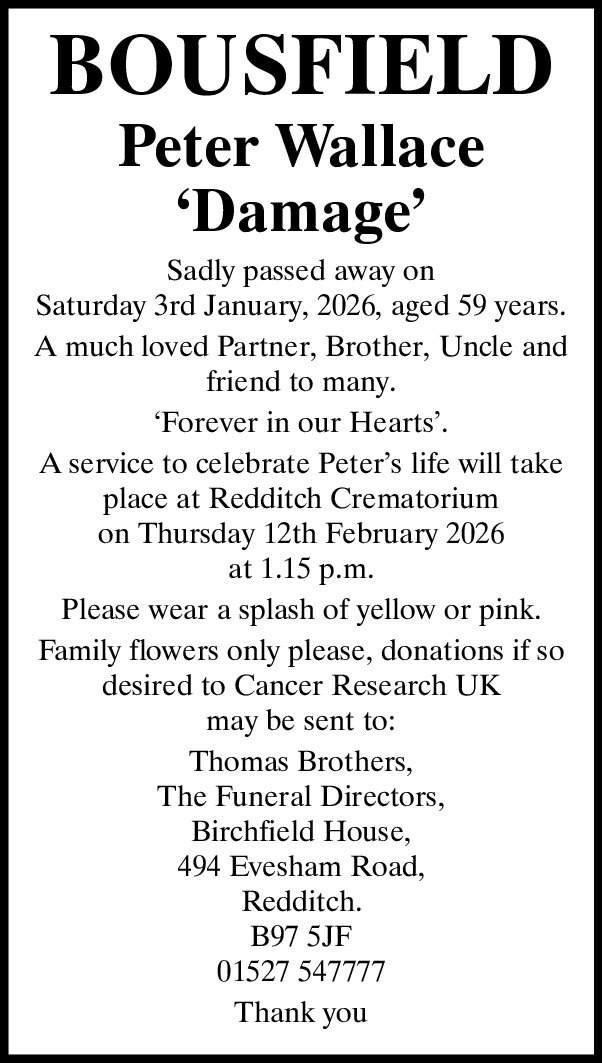 BOUSFIELD
Peter Wallace
‘Damage’

Sadly passed away on Saturday 3rd January, 2026, aged 59 years.

A much loved Partner, Brother, Uncle and friend to many.

‘Forever in our Hearts’.

A service to celebrate Peter’s life will take place at Redditch Crematorium on Thursday 12th February 2026 at 1.15 p.m.

Please wear a splash of yellow or pink.

Family flowers only please, donations if so desired to Cancer Research UK may be sent to:

Thomas Brothers,
The Funeral Directors,
Birchfield House,
494 Evesham Road,
Redditch.
B97 5JF
01527 547777

Thank you